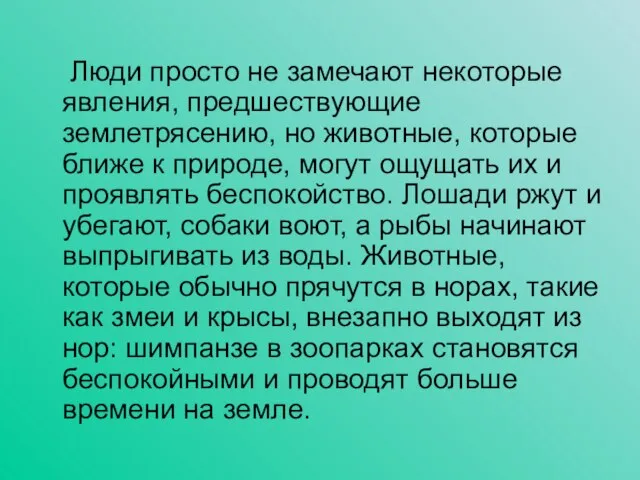 Люди просто не замечают некоторые явления, предшествующие землетрясению, но животные, которые ближе к природе, могут ощущать их и проявлять беспокойство. Лошади ржут и убегают, собаки воют, а рыбы начинают выпрыгивать из воды. Животные, которые обычно прячутся в норах, такие как змеи и крысы, внезапно выходят из нор: шимпанзе в зоопарках становятся беспокойными и проводят больше времени на земле.